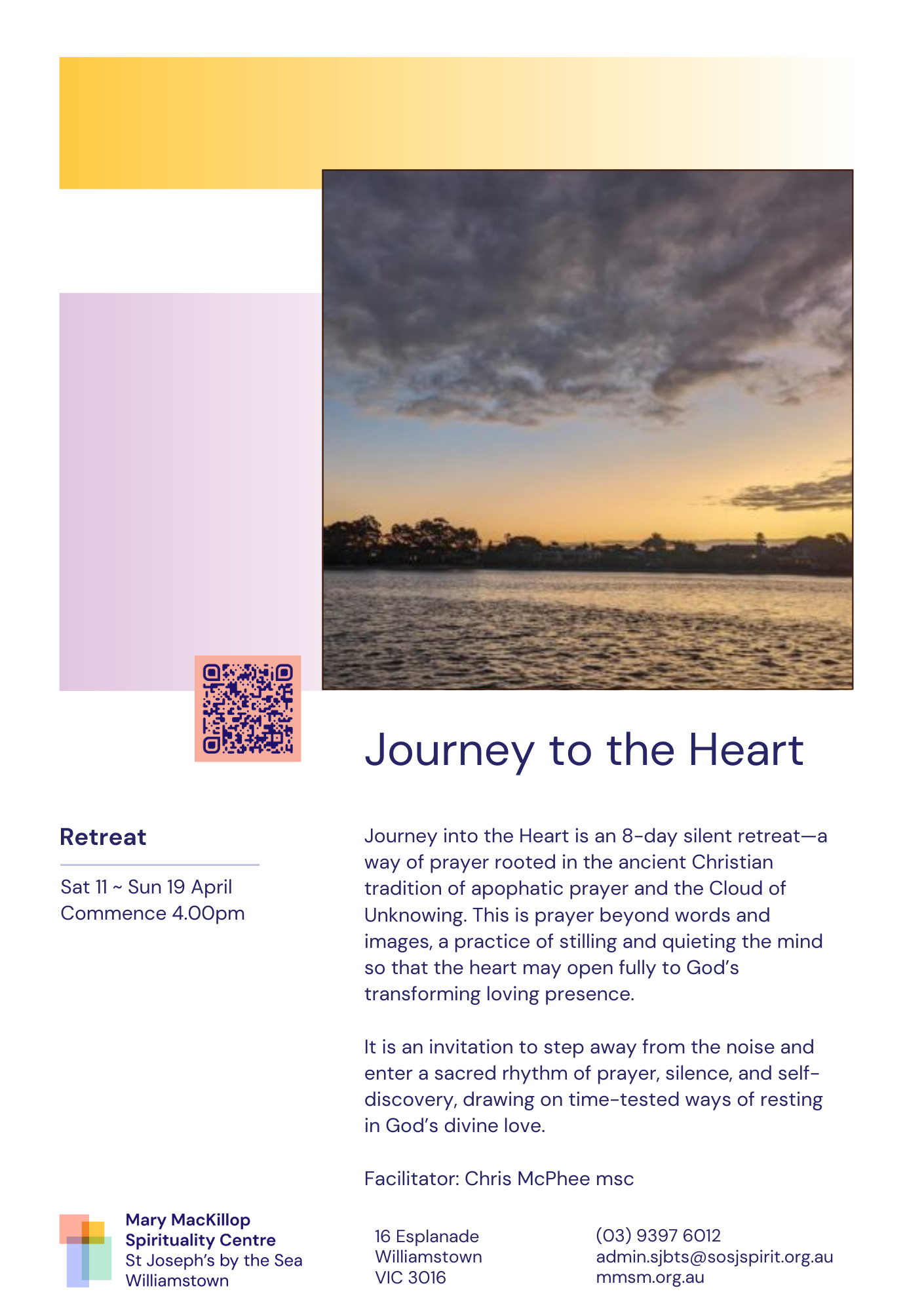 Journey to the Heart

Retreat

Sat 11 ~ Sun 19 April
Commence 4.00pm

Journey into the Heart is an 8-day silent retreat—a way of prayer rooted in the ancient Christian tradition of apophatic prayer and the Cloud of Unknowing. This is prayer beyond words and images, a practice of stilling and quieting the mind so that the heart may open fully to God's transforming loving presence.

It is an invitation to step away from the noise and enter a sacred rhythm of prayer, silence, and self-discovery, drawing on time-tested ways of resting in God's divine love.

Facilitator: Chris McPhee msc

Mary MacKillop Spirituality Centre
St Joseph's by the Sea Williamstown

16 Esplanade
Williamstown
VIC 3016

(03) 9397 6012
admin.sjbts@sosjspirit.org.au
mmsm.org.au